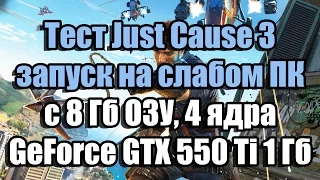 Тест Just Cause 3 запуск на слабом ПК с 8 Гб ОЗУ, 4 ядра GeForce GTX 550 Ti 1 Гб